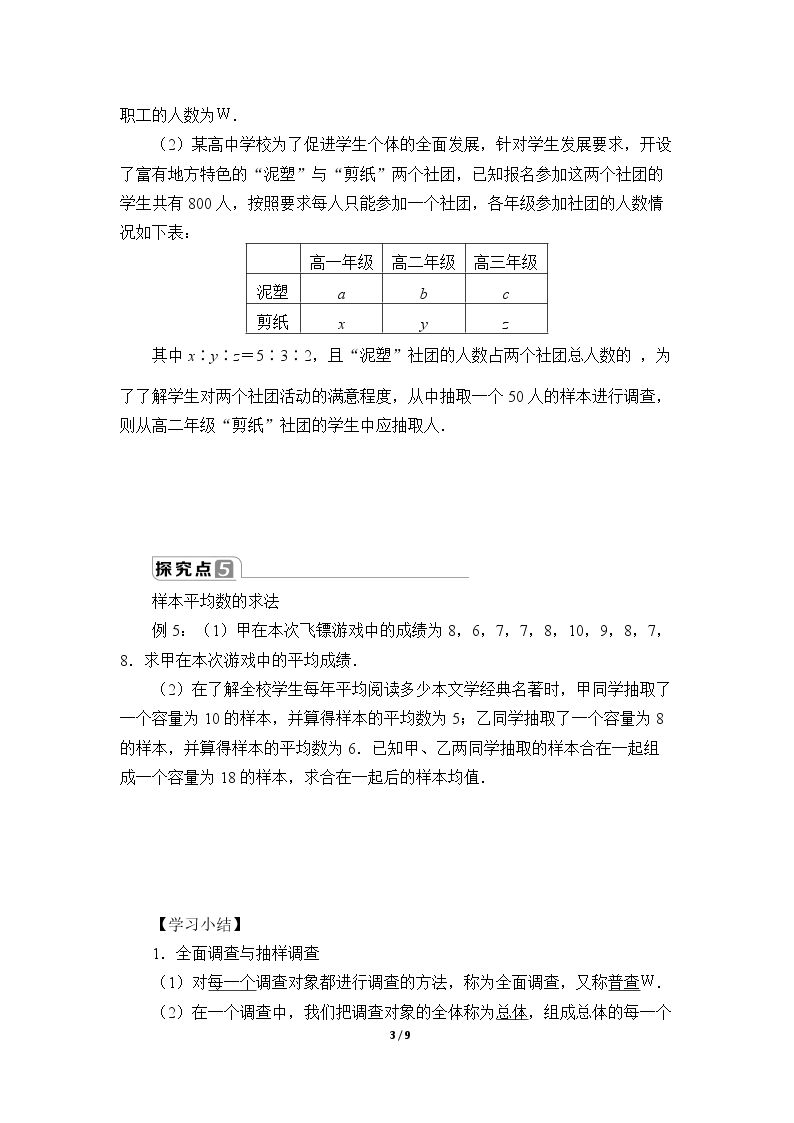 职工的人数为W.

（2）某高中学校为了促进学生个体的全面发展，针对学生发展要求，开设了富有地方特色的“泥塑”与“剪纸”两个社团，已知报名参加这两个社团的学生共有800人，按照要求每人只能参加一个社团，各年级参加社团的人数情况如下表：

|  | 高一年级 | 高二年级 | 高三年级 |
|---|---|---|---|
| 泥塑 | $a$ | $b$ | $c$ |
| 剪纸 | $x$ | $y$ | $z$ |

其中$x:y:z=5:3:2$，且“泥塑”社团的人数占两个社团总人数的 ，为了了解学生对两个社团活动的满意程度，从中抽取一个50人的样本进行调查，则从高二年级“剪纸”社团的学生中应抽取人.

探究点5

样本平均数的求法

例5：（1）甲在本次飞镖游戏中的成绩为8，6，7，7，8，10，9，8，7，8．求甲在本次游戏中的平均成绩．

（2）在了解全校学生每年平均阅读多少本文学经典名著时，甲同学抽取了一个容量为10的样本，并算得样本的平均数为5；乙同学抽取了一个容量为8的样本，并算得样本的平均数为6．已知甲、乙两同学抽取的样本合在一起组成一个容量为18的样本，求合在一起后的样本均值．

【学习小结】

1．全面调查与抽样调查

（1）对每一个调查对象都进行调查的方法，称为全面调查，又称普查W．

（2）在一个调查中，我们把调查对象的全体称为总体，组成总体的每一个

3 / 9